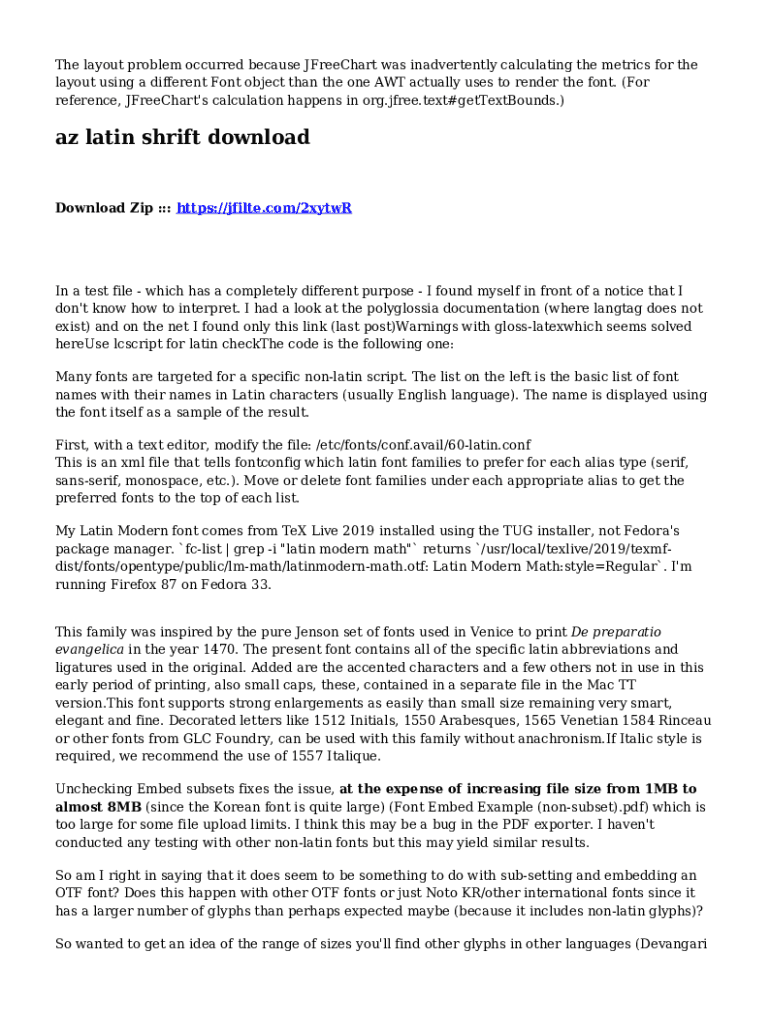 The layout problem occurred because JFreeChart was inadvertently calculating the metrics for the layout using a different Font object than the one AWT actually uses to render the font. (For reference, JFreeChart's calculation happens in org.jfree.text#getTextBounds.)

az latin shrift download

Download Zip ::: https://jfilte.com/2xytwR

In a test file - which has a completely different purpose - I found myself in front of a notice that I don't know how to interpret. I had a look at the polyglossia documentation (where langtag does not exist) and on the net I found only this link (last post)Warnings with gloss-latexwhich seems solved hereUse lcscript for latin checkThe code is the following one:

Many fonts are targeted for a specific non-latin script. The list on the left is the basic list of font names with their names in Latin characters (usually English language). The name is displayed using the font itself as a sample of the result.

First, with a text editor, modify the file: /etc/fonts/conf.avail/60-latin.conf
This is an xml file that tells fontconfig which latin font families to prefer for each alias type (serif, sans-serif, monospace, etc.). Move or delete font families under each appropriate alias to get the preferred fonts to the top of each list.

My Latin Modern font comes from TeX Live 2019 installed using the TUG installer, not Fedora's package manager. `fc-list | grep -i "latin modern math"` returns `/usr/local/texlive/2019/texmf-dist/fonts/opentype/public/lm-math/latinmodern-math.otf: Latin Modern Math:style=Regular`. I'm running Firefox 87 on Fedora 33.

This family was inspired by the pure Jenson set of fonts used in Venice to print De preparatio evangelica in the year 1470. The present font contains all of the specific latin abbreviations and ligatures used in the original. Added are the accented characters and a few others not in use in this early period of printing, also small caps, these, contained in a separate file in the Mac TT version.This font supports strong enlargements as easily than small size remaining very smart, elegant and fine. Decorated letters like 1512 Initials, 1550 Arabesques, 1565 Venetian 1584 Rinceau or other fonts from GLC Foundry, can be used with this family without anachronism.If Italic style is required, we recommend the use of 1557 Italique.

Unchecking Embed subsets fixes the issue, at the expense of increasing file size from 1MB to almost 8MB (since the Korean font is quite large) (Font Embed Example (non-subset).pdf) which is too large for some file upload limits. I think this may be a bug in the PDF exporter. I haven't conducted any testing with other non-latin fonts but this may yield similar results.

So am I right in saying that it does seem to be something to do with sub-setting and embedding an OTF font? Does this happen with other OTF fonts or just Noto KR/other international fonts since it has a larger number of glyphs than perhaps expected maybe (because it includes non-latin glyphs)?

So wanted to get an idea of the range of sizes you'll find other glyphs in other languages (Devangari